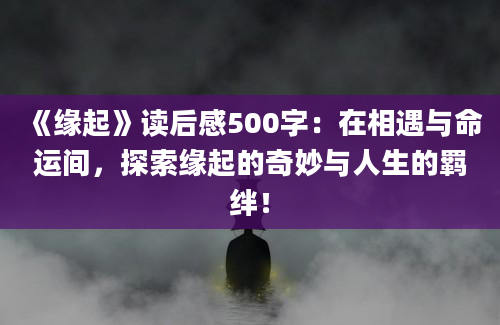 《缘起》读后感500字：在相遇与命运间，探索缘起的奇妙与人生的羁绊！